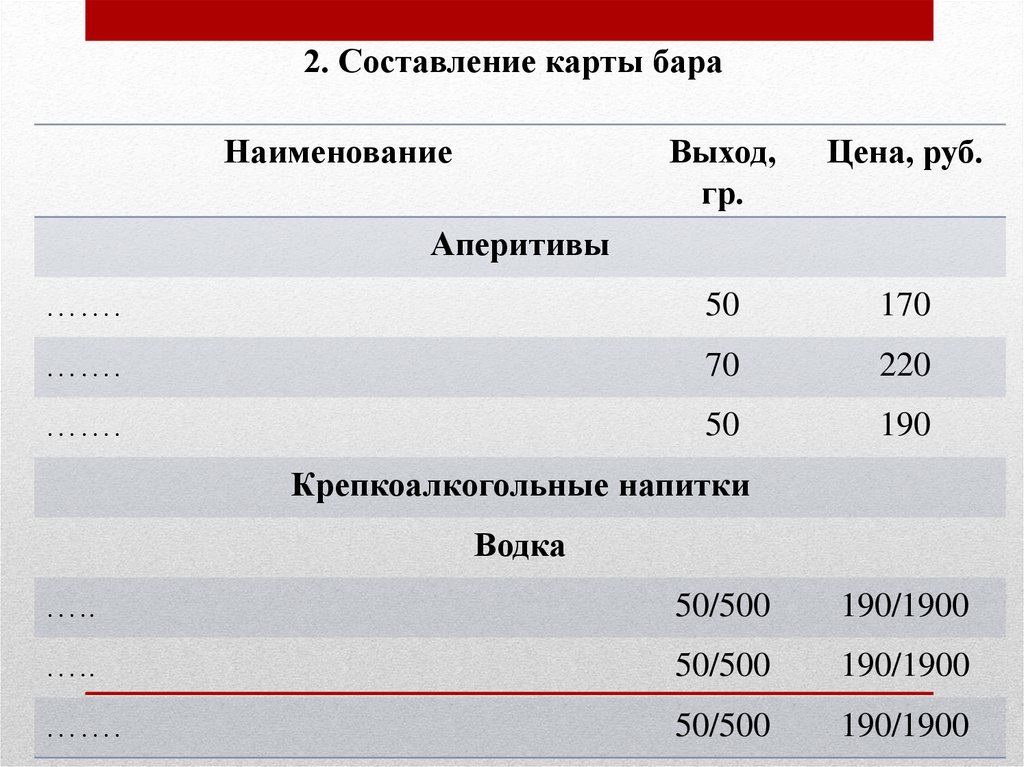 2. Составление карты бара

| Наименование | Выход, гр. | Цена, руб. |
|---|---|---|
| Аперитивы | | |
| ……. | 50 | 170 |
| ……. | 70 | 220 |
| ……. | 50 | 190 |
| Крепкоалкогольные напитки | | |
| Водка | | |
| ….. | 50/500 | 190/1900 |
| ….. | 50/500 | 190/1900 |
| ……. | 50/500 | 190/1900 |